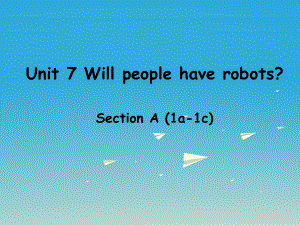 Unit 7 Will people have robots?

Section A (1a-1c)